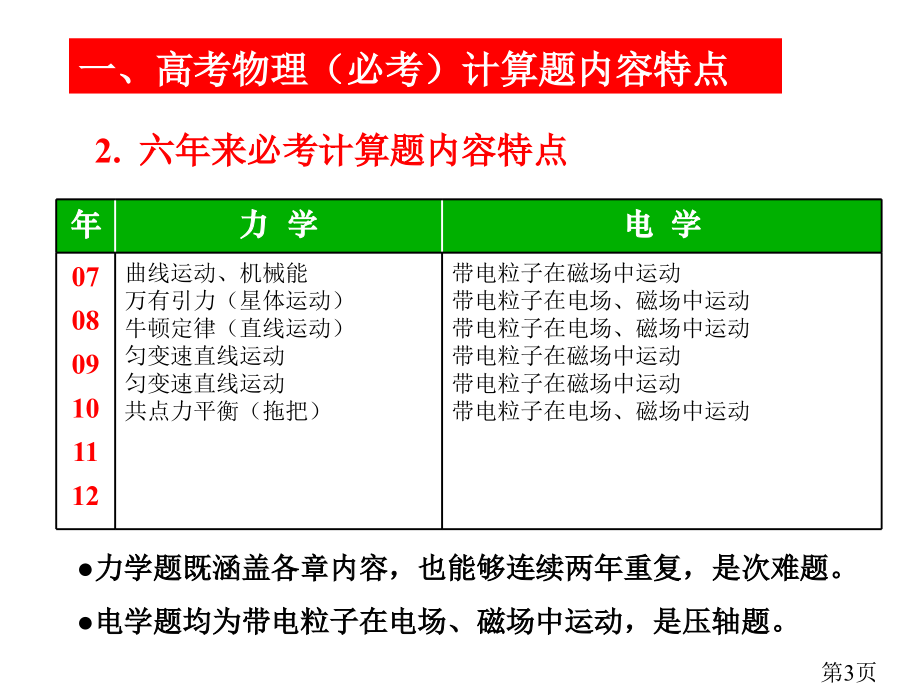 一、高考物理（必考）计算题内容特点

2. 六年来必考计算题内容特点

| 年 | 力 学 | 电 学 |
|---|---|---|
| 07 | 曲线运动、机械能 | 带电粒子在磁场中运动 |
| 08 | 万有引力（星体运动） | 带电粒子在电场、磁场中运动 |
| 09 | 牛顿定律（直线运动） | 带电粒子在电场、磁场中运动 |
| 10 | 匀变速直线运动 | 带电粒子在磁场中运动 |
| 11 | 匀变速直线运动 | 带电粒子在磁场中运动 |
| 12 | 共点力平衡（拖把） | 带电粒子在电场、磁场中运动 |

●力学题既涵盖各章内容，也能够连续两年重复，是次难题。

●电学题均为带电粒子在电场、磁场中运动，是压轴题。

第3页